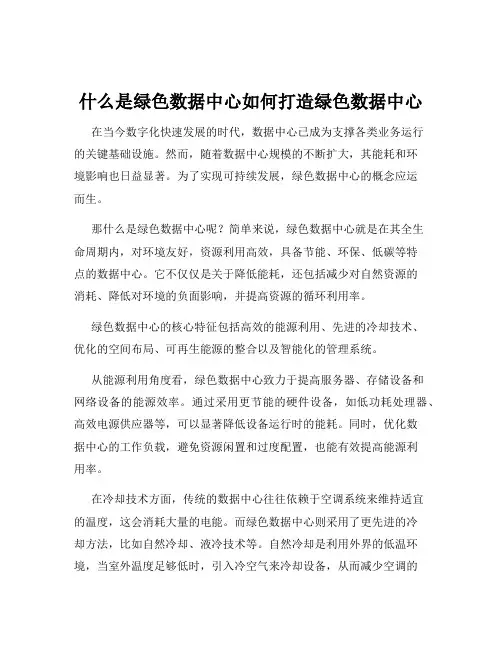 什么是绿色数据中心如何打造绿色数据中心

在当今数字化快速发展的时代，数据中心已成为支撑各类业务运行的关键基础设施。然而，随着数据中心规模的不断扩大，其能耗和环境影响也日益显著。为了实现可持续发展，绿色数据中心的概念应运而生。

那什么是绿色数据中心呢？简单来说，绿色数据中心就是在其全生命周期内，对环境友好，资源利用高效，具备节能、环保、低碳等特点的数据中心。它不仅仅是关于降低能耗，还包括减少对自然资源的消耗、降低对环境的负面影响，并提高资源的循环利用率。

绿色数据中心的核心特征包括高效的能源利用、先进的冷却技术、优化的空间布局、可再生能源的整合以及智能化的管理系统。

从能源利用角度看，绿色数据中心致力于提高服务器、存储设备和网络设备的能源效率。通过采用更节能的硬件设备，如低功耗处理器、高效电源供应器等，可以显著降低设备运行时的能耗。同时，优化数据中心的工作负载，避免资源闲置和过度配置，也能有效提高能源利用率。

在冷却技术方面，传统的数据中心往往依赖于空调系统来维持适宜的温度，这会消耗大量的电能。而绿色数据中心则采用了更先进的冷却方法，比如自然冷却、液冷技术等。自然冷却是利用外界的低温环境，当室外温度足够低时，引入冷空气来冷却设备，从而减少空调的